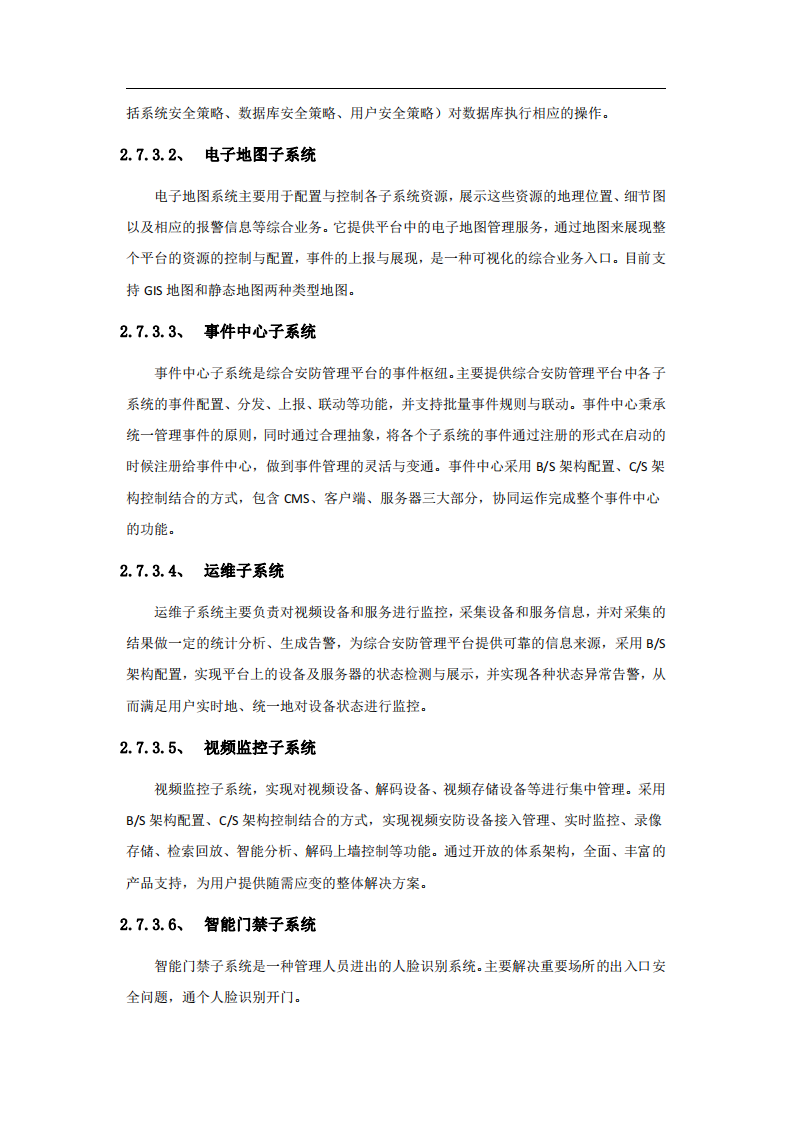 括系统安全策略、数据库安全策略、用户安全策略）对数据库执行相应的操作。

2.7.3.2、 电子地图子系统

电子地图系统主要用于配置与控制各子系统资源，展示这些资源的地理位置、细节图以及相应的报警信息等综合业务。它提供平台中的电子地图管理服务，通过地图来展现整个平台的资源的控制与配置，事件的上报与展现，是一种可视化的综合业务入口。目前支持 GIS 地图和静态地图两种类型地图。

2.7.3.3、 事件中心子系统

事件中心子系统是综合安防管理平台的事件枢纽。主要提供综合安防管理平台中各子系统的事件配置、分发、上报、联动等功能，并支持批量事件规则与联动。事件中心秉承统一管理事件的原则，同时通过合理抽象，将各个子系统的事件通过注册的形式在启动的时候注册给事件中心，做到事件管理的灵活与变通。事件中心采用 B/S 架构配置、C/S 架构控制结合的方式，包含 CMS、客户端、服务器三大部分，协同运作完成整个事件中心的功能。

2.7.3.4、 运维子系统

运维子系统主要负责对视频设备和服务进行监控，采集设备和服务信息，并对采集的结果做一定的统计分析、生成告警，为综合安防管理平台提供可靠的信息来源，采用 B/S 架构配置，实现平台上的设备及服务器的状态检测与展示，并实现各种状态异常告警，从而满足用户实时地、统一地对设备状态进行监控。

2.7.3.5、 视频监控子系统

视频监控子系统，实现对视频设备、解码设备、视频存储设备等进行集中管理。采用 B/S 架构配置、C/S 架构控制结合的方式，实现视频安防设备接入管理、实时监控、录像存储、检索回放、智能分析、解码上墙控制等功能。通过开放的体系架构，全面、丰富的产品支持，为用户提供随需应变的整体解决方案。

2.7.3.6、 智能门禁子系统

智能门禁子系统是一种管理人员进出的人脸识别系统。主要解决重要场所的出入口安全问题，通个人脸识别开门。